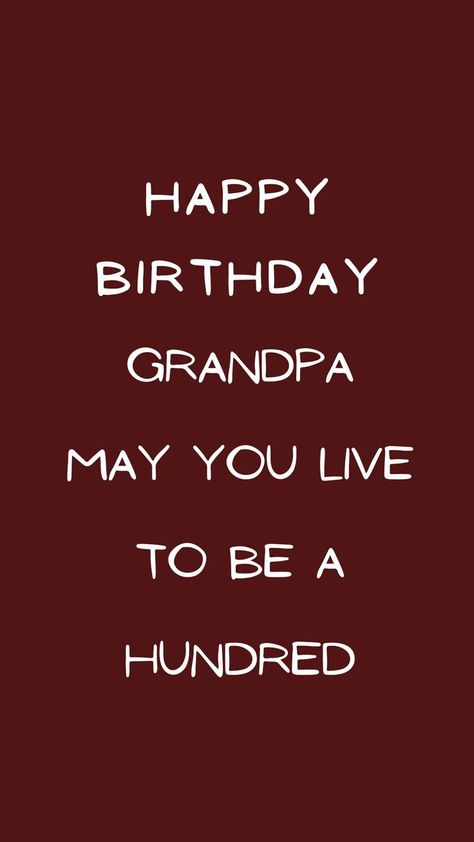 HAPPY
BIRTHDAY
GRANDPA
MAY YOU LIVE
TO BE A
HUNDRED